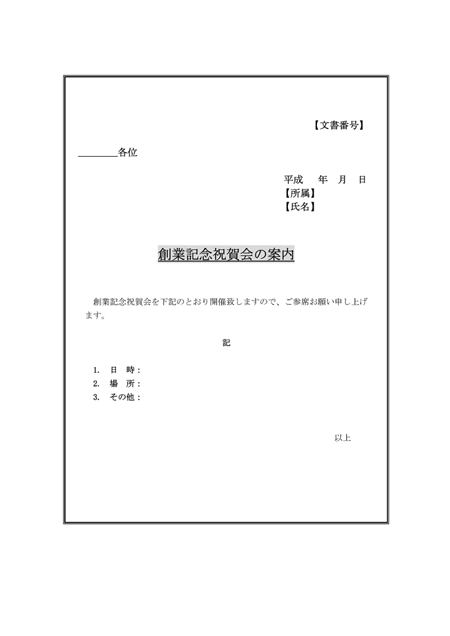 【文書番号】

____各位

平成 年 月 日
【所属】
【氏名】

創業記念祝賀会の案内

創業記念祝賀会を下記のとおり開催致しますので、ご参席お願い申し上げます。

記

1. 日 時：
2. 場 所：
3. その他：

以上